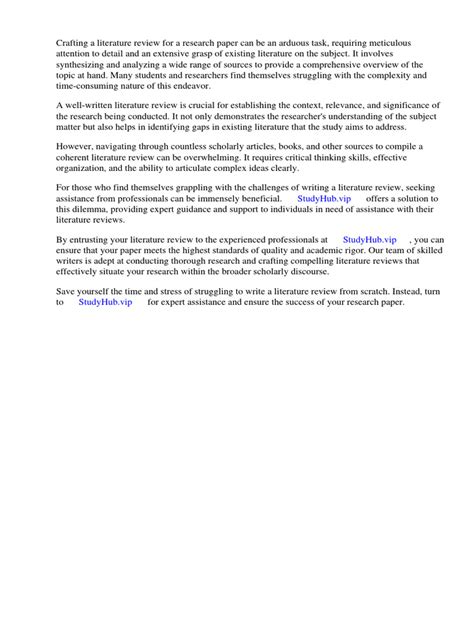 Crafting a literature review for a research paper can be an arduous task, requiring meticulous attention to detail and an extensive grasp of existing literature on the subject. It involves synthesizing and analyzing a wide range of sources to provide a comprehensive overview of the topic at hand. Many students and researchers find themselves struggling with the complexity and time-consuming nature of this endeavor.

A well-written literature review is crucial for establishing the context, relevance, and significance of the research being conducted. It not only demonstrates the researcher's understanding of the subject matter but also helps in identifying gaps in existing literature that the study aims to address.

However, navigating through countless scholarly articles, books, and other sources to compile a coherent literature review can be overwhelming. It requires critical thinking skills, effective organization, and the ability to articulate complex ideas clearly.

For those who find themselves grappling with the challenges of writing a literature review, seeking assistance from professionals can be immensely beneficial. StudyHub.vip offers a solution to this dilemma, providing expert guidance and support to individuals in need of assistance with their literature reviews.

By entrusting your literature review to the experienced professionals at StudyHub.vip , you can ensure that your paper meets the highest standards of quality and academic rigor. Our team of skilled writers is adept at conducting thorough research and crafting compelling literature reviews that effectively situate your research within the broader scholarly discourse.

Save yourself the time and stress of struggling to write a literature review from scratch. Instead, turn to StudyHub.vip for expert assistance and ensure the success of your research paper.